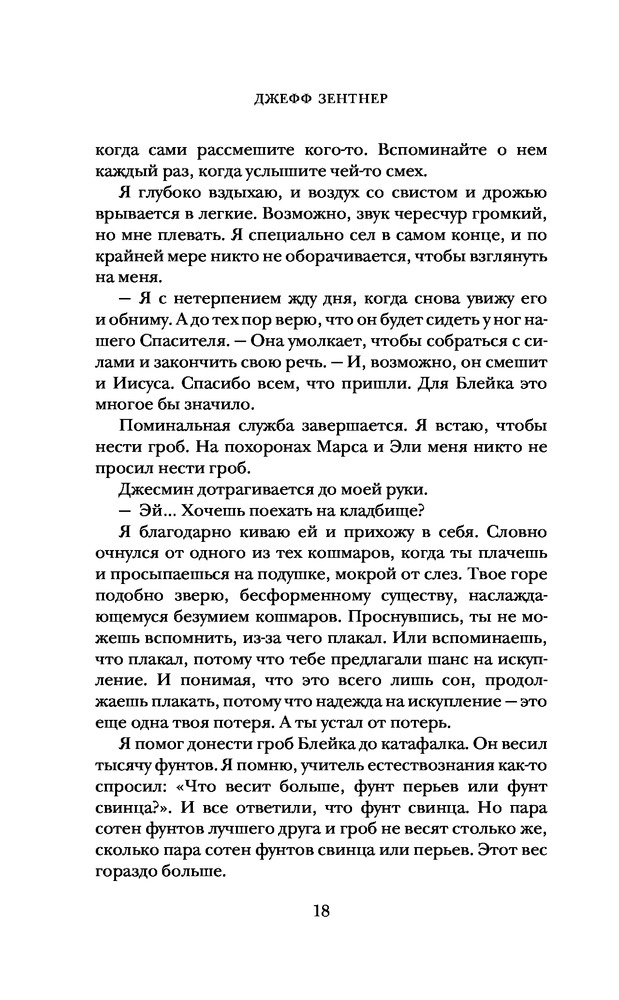 ДЖЕФФ ЗЕНТНЕР

когда сами рассмешите кого-то. Вспоминайте о нем каждый раз, когда услышите чей-то смех.

Я глубоко вздыхаю, и воздух со свистом и дрожью врывается в легкие. Возможно, звук чересчур громкий, но мне плевать. Я специально сел в самом конце, и по крайней мере никто не оборачивается, чтобы взглянуть на меня.

— Я с нетерпением жду дня, когда снова увижу его и обниму. А до тех пор верю, что он будет сидеть у ног нашего Спасителя. — Она умолкает, чтобы собраться с силами и закончить свою речь. — И, возможно, он смешит и Иисуса. Спасибо всем, что пришли. Для Блейка это многое бы значило.

Поминальная служба завершается. Я встаю, чтобы нести гроб. На похоронах Марса и Эли меня никто не просил нести гроб.

Джесмин дотрагивается до моей руки.

— Эй... Хочешь поехать на кладбище?

Я благодарно киваю ей и прихожу в себя. Словно очнулся от одного из тех кошмаров, когда ты плачешь и просыпаешься на подушке, мокрой от слез. Твое горе подобно зверю, бесформенному существу, наслаждающемуся безумием кошмаров. Проснувшись, ты не можешь вспомнить, из-за чего плакал. Или вспоминаешь, что плакал, потому что тебе предлагали шанс на искупление. И понимая, что это всего лишь сон, продолжаешь плакать, потому что надежда на искупление — это еще одна твоя потеря. А ты устал от потерь.

Я помог донести гроб Блейка до катафалка. Он весил тысячу фунтов. Я помню, учитель естествознания как-то спросил: «Что весит больше, фунт перьев или фунт свинца?». И все ответили, что фунт свинца. Но пара сотен фунтов лучшего друга и гроб не весят столько же, сколько пара сотен фунтов свинца или перьев. Этот вес гораздо больше.

18